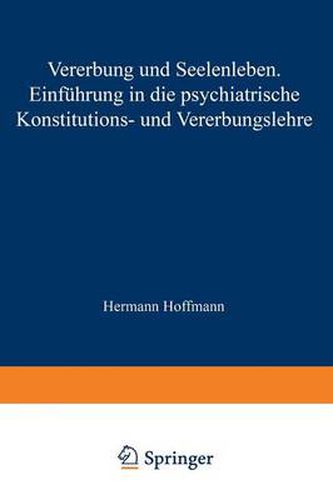 Vererbung und Seelenleben. Einführung in die psychiatrische Konstitutions- und Vererbungslehre

Hermann Hoffmann

Springer